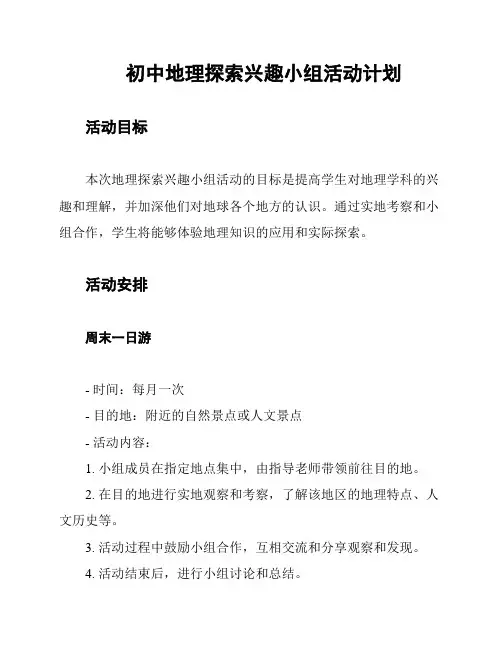 初中地理探索兴趣小组活动计划

活动目标

本次地理探索兴趣小组活动的目标是提高学生对地理学科的兴趣和理解，并加深他们对地球各个地方的认识。通过实地考察和小组合作，学生将能够体验地理知识的应用和实际探索。

活动安排

周末一日游

- 时间：每月一次

- 目的地：附近的自然景点或人文景点

- 活动内容：

1. 小组成员在指定地点集中，由指导老师带领前往目的地。

2. 在目的地进行实地观察和考察，了解该地区的地理特点、人文历史等。

3. 活动过程中鼓励小组合作，互相交流和分享观察和发现。

4. 活动结束后，进行小组讨论和总结。